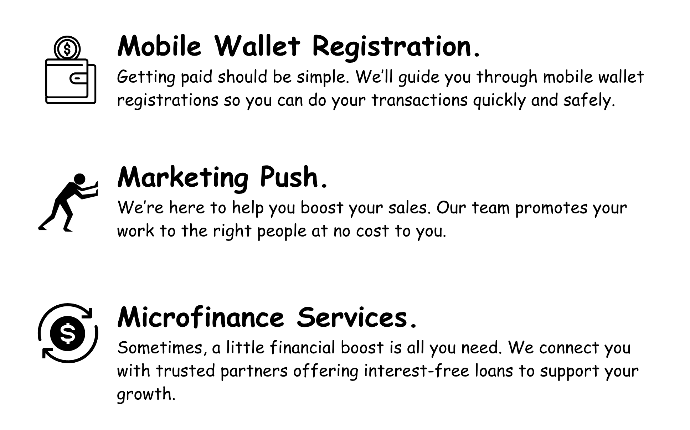 Mobile Wallet Registration.

Getting paid should be simple. We'll guide you through mobile wallet registrations so you can do your transactions quickly and safely.

Marketing Push.

We're here to help you boost your sales. Our team promotes your work to the right people at no cost to you.

Microfinance Services.

Sometimes, a little financial boost is all you need. We connect you with trusted partners offering interest-free loans to support your growth.